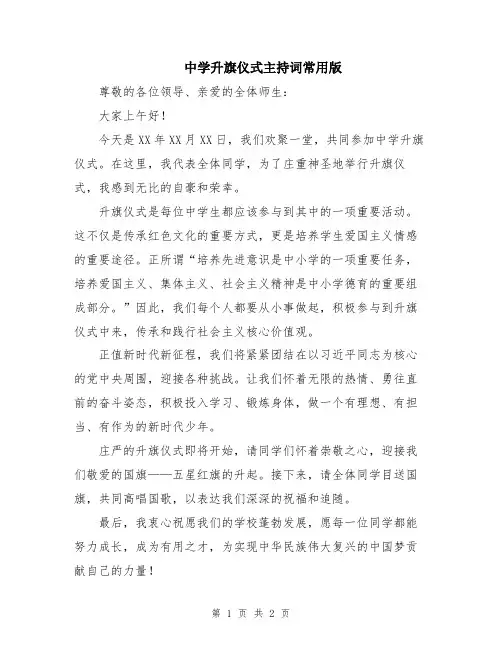 中学升旗仪式主持词常用版

尊敬的各位领导、亲爱的全体师生：

大家上午好！

今天是XX年XX月XX日，我们欢聚一堂，共同参加中学升旗仪式。在这里，我代表全体同学，为了庄重神圣地举行升旗仪式，我感到无比的自豪和荣幸。

升旗仪式是每位中学生都应该参与到其中的一项重要活动。这不仅是传承红色文化的重要方式，更是培养学生爱国主义情感的重要途径。正所谓“培养先进意识是中小学的一项重要任务，培养爱国主义、集体主义、社会主义精神是中小学德育的重要组成部分。”因此，我们每个人都要从小事做起，积极参与到升旗仪式中来，传承和践行社会主义核心价值观。

正值新时代新征程，我们将紧紧团结在以习近平同志为核心的党中央周围，迎接各种挑战。让我们怀着无限的热情、勇往直前的奋斗姿态，积极投入学习、锻炼身体，做一个有理想、有担当、有作为的新时代少年。

庄严的升旗仪式即将开始，请同学们怀着崇敬之心，迎接我们敬爱的国旗——五星红旗的升起。接下来，请全体同学目送国旗，共同高唱国歌，以表达我们深深的祝福和追随。

最后，我衷心祝愿我们的学校蓬勃发展，愿每一位同学都能努力成长，成为有用之才，为实现中华民族伟大复兴的中国梦贡献自己的力量！

第 1 页 共 2 页